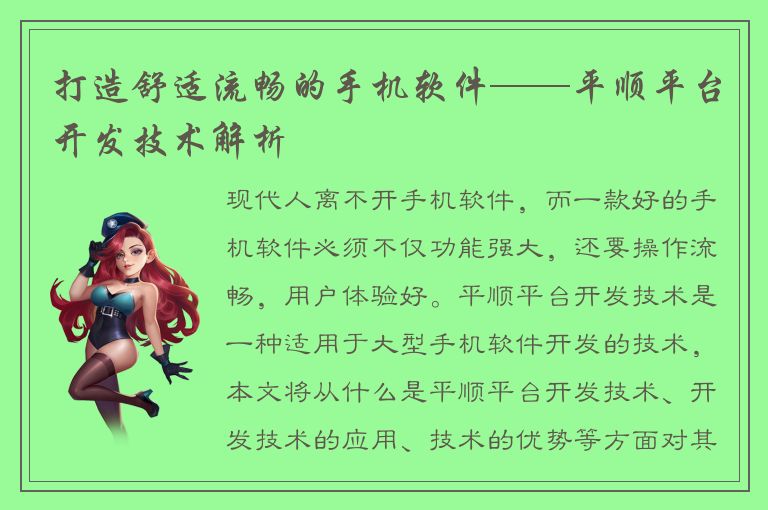 打造舒适流畅的手机软件——平顺平台开发技术解析

现代人离不开手机软件，而一款好的手机软件必须不仅功能强大，还要操作流畅，用户体验好。平顺平台开发技术是一种适用于大型手机软件开发的技术，本文将从什么是平顺平台开发技术、开发技术的应用、技术的优势等方面对其